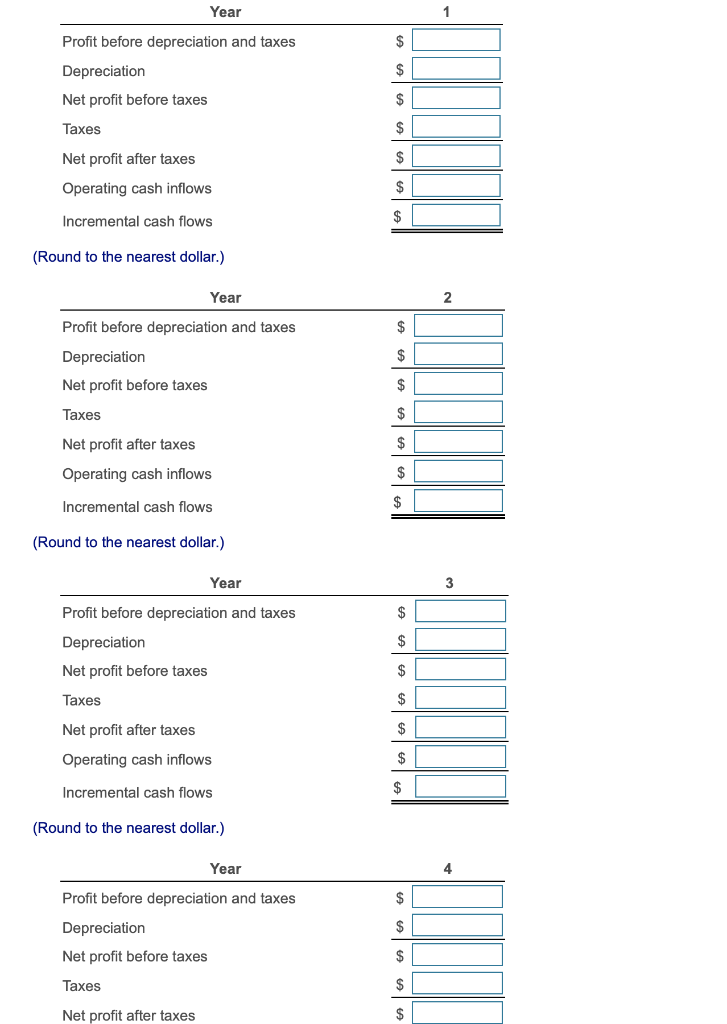 | Year | 1 |
|---|---|
| Profit before depreciation and taxes | $ |
| Depreciation | $ |
| Net profit before taxes | $ |
| Taxes | $ |
| Net profit after taxes | $ |
| Operating cash inflows | $ |
| Incremental cash flows | $ |

(Round to the nearest dollar.)

| Year | 2 |
|---|---|
| Profit before depreciation and taxes | $ |
| Depreciation | $ |
| Net profit before taxes | $ |
| Taxes | $ |
| Net profit after taxes | $ |
| Operating cash inflows | $ |
| Incremental cash flows | $ |

(Round to the nearest dollar.)

| Year | 3 |
|---|---|
| Profit before depreciation and taxes | $ |
| Depreciation | $ |
| Net profit before taxes | $ |
| Taxes | $ |
| Net profit after taxes | $ |
| Operating cash inflows | $ |
| Incremental cash flows | $ |

(Round to the nearest dollar.)

| Year | 4 |
|---|---|
| Profit before depreciation and taxes | $ |
| Depreciation | $ |
| Net profit before taxes | $ |
| Taxes | $ |
| Net profit after taxes | $ |